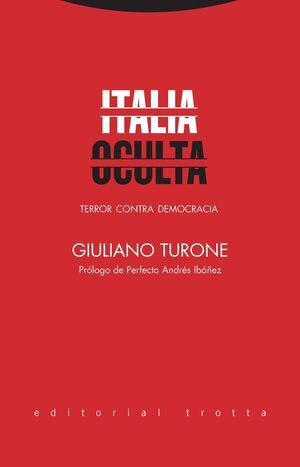 ITALIA
OCULTA

TERROR CONTRA DEMOCRACIA

GIULIANO TURONE

Prólogo de Perfecto Andrés Ibáñez

editorial trotta